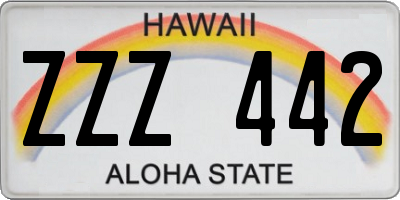 HAWAII

ZZZ 442

ALOHA STATE